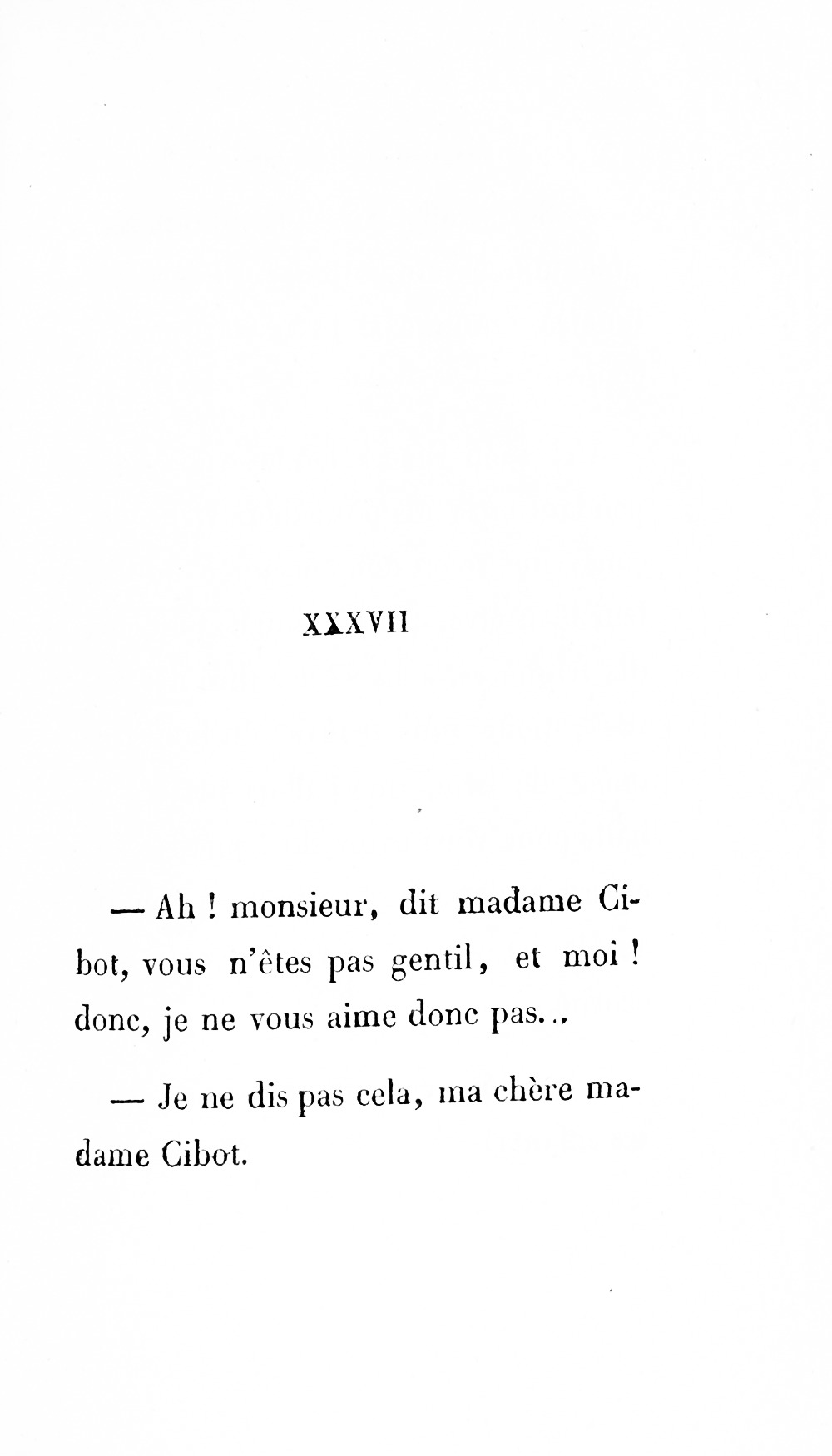 XXXVII

— Ah ! monsieur, dit madame Cibot, vous n'êtes pas gentil, et moi ! donc, je ne vous aime donc pas...

— Je ne dis pas cela, ma chère madame Cibot.